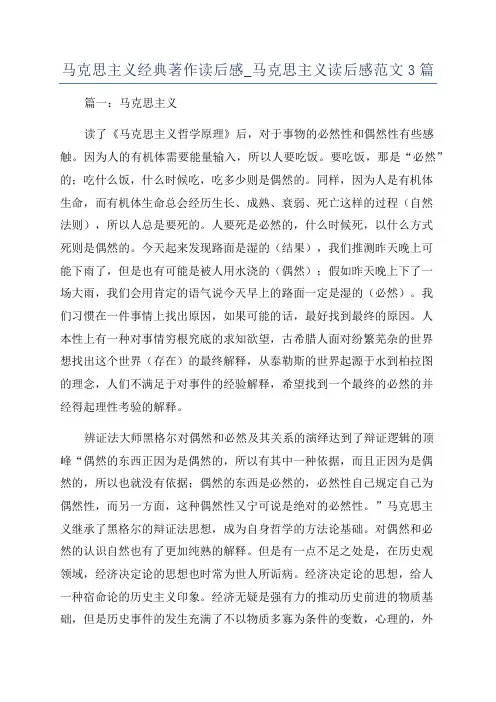 马克思主义经典著作读后感_马克思主义读后感范文3篇

篇一：马克思主义

读了《马克思主义哲学原理》后，对于事物的必然性和偶然性有些感触。因为人的有机体需要能量输入，所以人要吃饭。要吃饭，那是“必然”的；吃什么饭，什么时候吃，吃多少则是偶然的。同样，因为人是有机体生命，而有机体生命总会经历生长、成熟、衰弱、死亡这样的过程（自然法则），所以人总是要死的。人要死是必然的，什么时候死，以什么方式死则是偶然的。今天起来发现路面是湿的（结果），我们推测昨天晚上可能下雨了，但是也有可能是被人用水浇的（偶然）；假如昨天晚上下了一场大雨，我们会用肯定的语气说今天早上的路面一定是湿的（必然）。我们习惯在一件事情上找出原因，如果可能的话，最好找到最终的原因。人本性上有一种对事情穷根究底的求知欲望，古希腊人面对纷繁芜杂的世界想找出这个世界（存在）的最终解释，从泰勒斯的世界起源于水到柏拉图的理念，人们不满足于对事件的经验解释，希望找到一个最终的必然的并经得起理性考验的解释。

辨证法大师黑格尔对偶然和必然及其关系的演绎达到了辩证逻辑的顶峰“偶然的东西正因为是偶然的，所以有其中一种依据，而且正因为是偶然的，所以也就没有依据；偶然的东西是必然的，必然性自己规定自己为偶然性，而另一方面，这种偶然性又宁可说是绝对的必然性。”马克思主义继承了黑格尔的辩证法思想，成为自身哲学的方法论基础。对偶然和必然的认识自然也有了更加纯熟的解释。但是有一点不足之处是，在历史观领域，经济决定论的思想也时常为世人所诟病。经济决定论的思想，给人一种宿命论的历史主义印象。经济无疑是强有力的推动历史前进的物质基础，但是历史事件的发生充满了不以物质多寡为条件的变数，心理的，外